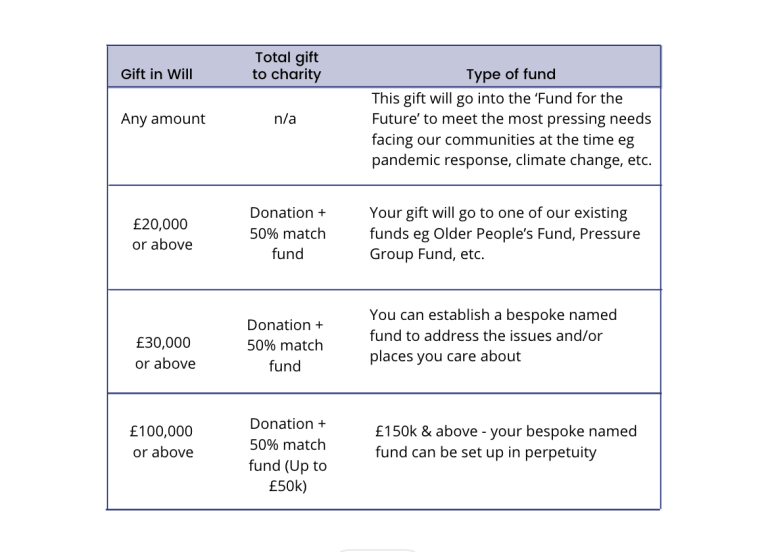 | Gift in Will | Total gift to charity | Type of fund |
|---|---|---|
| Any amount | n/a | This gift will go into the ‘Fund for the Future’ to meet the most pressing needs facing our communities at the time eg pandemic response, climate change, etc. |
| £20,000 or above | Donation + 50% match fund | Your gift will go to one of our existing funds eg Older People’s Fund, Pressure Group Fund, etc. |
| £30,000 or above | Donation + 50% match fund | You can establish a bespoke named fund to address the issues and/or places you care about |
| £100,000 or above | Donation + 50% match fund (Up to £50k) | £150k & above - your bespoke named fund can be set up in perpetuity |